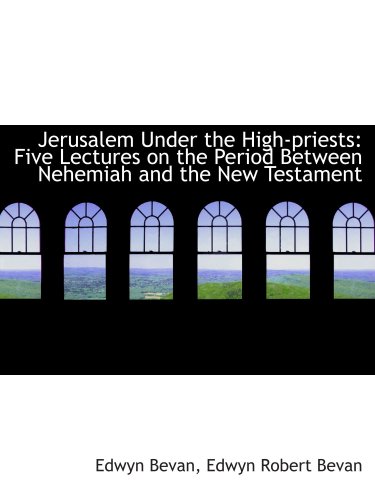 Jerusalem Under the High-priests: Five Lectures on the Period Between Nehemiah and the New Testament

Edwyn Bevan, Edwyn Robert Bevan